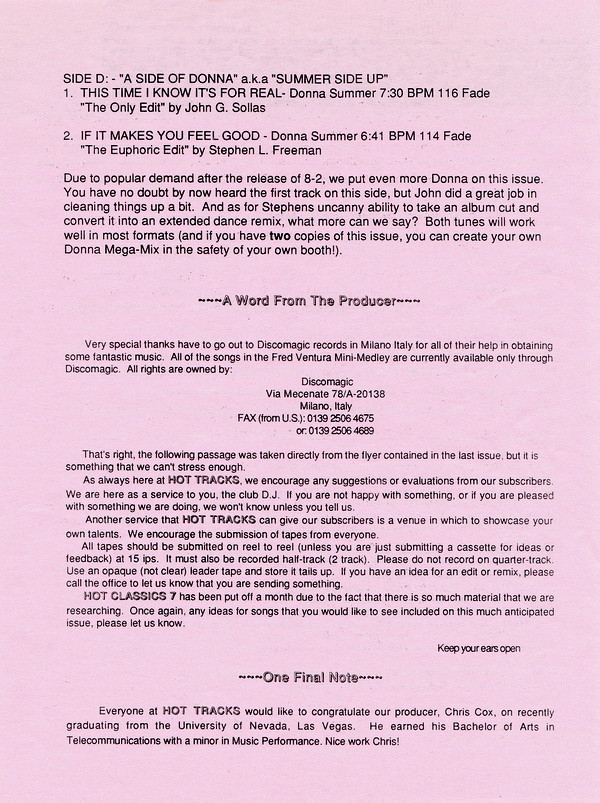 SIDE D: - "A SIDE OF DONNA" a.k.a "SUMMER SIDE UP"
1. THIS TIME I KNOW IT'S FOR REAL- Donna Summer 7:30 BPM 116 Fade
"The Only Edit" by John G. Sollas

2. IF IT MAKES YOU FEEL GOOD - Donna Summer 6:41 BPM 114 Fade
"The Euphoric Edit" by Stephen L. Freeman

Due to popular demand after the release of 8-2, we put even more Donna on this issue. You have no doubt by now heard the first track on this side, but John did a great job in cleaning things up a bit. And as for Stephens uncanny ability to take an album cut and convert it into an extended dance remix, what more can we say? Both tunes will work well in most formats (and if you have two copies of this issue, you can create your own Donna Mega-Mix in the safety of your own booth!).

~~~A Word From The Producer~~~

Very special thanks have to go out to Discomagic records in Milano Italy for all of their help in obtaining some fantastic music. All of the songs in the Fred Ventura Mini-Medley are currently available only through Discomagic. All rights are owned by:

Discomagic
Via Mecenate 78/A-20138
Milano, Italy
FAX (from U.S.): 0139 2506 4675
or: 0139 2506 4689

That's right, the following passage was taken directly from the flyer contained in the last issue, but it is something that we can't stress enough.

As always here at HOT TRACKS, we encourage any suggestions or evaluations from our subscribers. We are here as a service to you, the club D.J. If you are not happy with something, or if you are pleased with something we are doing, we won't know unless you tell us.

Another service that HOT TRACKS can give our subscribers is a venue in which to showcase your own talents. We encourage the submission of tapes from everyone.

All tapes should be submitted on reel to reel (unless you are just submitting a cassette for ideas or feedback) at 15 ips. It must also be recorded half-track (2 track). Please do not record on quarter-track. Use an opaque (not clear) leader tape and store it tails up. If you have an idea for an edit or remix, please call the office to let us know that you are sending something.

HOT CLASSICS 7 has been put off a month due to the fact that there is so much material that we are researching. Once again, any ideas for songs that you would like to see included on this much anticipated issue, please let us know.

Keep your ears open

~~~One Final Note~~~

Everyone at HOT TRACKS would like to congratulate our producer, Chris Cox, on recently graduating from the University of Nevada, Las Vegas. He earned his Bachelor of Arts in Telecommunications with a minor in Music Performance. Nice work Chris!